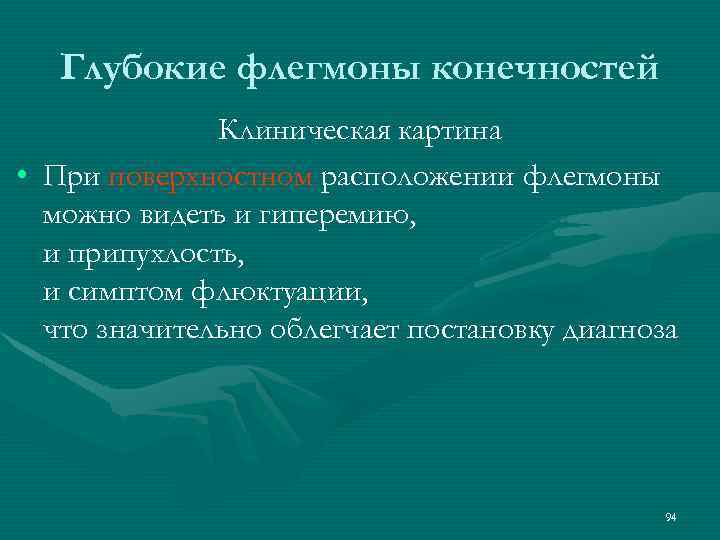 Глубокие флегмоны конечностей

Клиническая картина

• При поверхностном расположении флегмоны можно видеть и гиперемию,
и припухлость,
и симптом флюктуации,
что значительно облегчает постановку диагноза

94